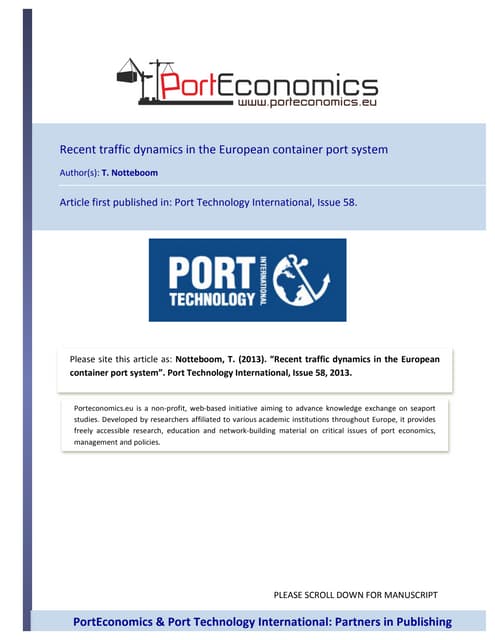 PortEconomics
www.porteconomics.eu

Recent traffic dynamics in the European container port system

Author(s): T. Notteboom

Article first published in: Port Technology International, Issue 58.

PORT TECHNOLOGY INTERNATIONAL

Please site this article as: Notteboom, T. (2013). "Recent traffic dynamics in the European container port system". Port Technology International, Issue 58, 2013.

Porteconomics.eu is a non-profit, web-based initiative aiming to advance knowledge exchange on seaport studies. Developed by researchers affiliated to various academic institutions throughout Europe, it provides freely accessible research, education and network-building material on critical issues of port economics, management and policies.

PLEASE SCROLL DOWN FOR MANUSCRIPT

PortEconomics & Port Technology International: Partners in Publishing